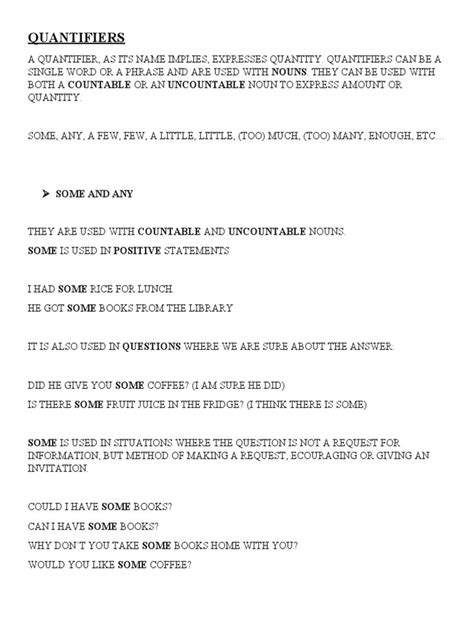 QUANTIFIERS

A QUANTIFIER, AS ITS NAME IMPLIES, EXPRESSES QUANTITY. QUANTIFIERS CAN BE A SINGLE WORD OR A PHRASE AND ARE USED WITH NOUNS. THEY CAN BE USED WITH BOTH A COUNTABLE OR AN UNCOUNTABLE NOUN TO EXPRESS AMOUNT OR QUANTITY.

SOME, ANY, A FEW, FEW, A LITTLE, LITTLE, (TOO) MUCH, (TOO) MANY, ENOUGH, ETC…

➤ SOME AND ANY

THEY ARE USED WITH COUNTABLE AND UNCOUNTABLE NOUNS.

SOME IS USED IN POSITIVE STATEMENTS

I HAD SOME RICE FOR LUNCH.

HE GOT SOME BOOKS FROM THE LIBRARY

IT IS ALSO USED IN QUESTIONS WHERE WE ARE SURE ABOUT THE ANSWER:

DID HE GIVE YOU SOME COFFEE? (I AM SURE HE DID)

IS THERE SOME FRUIT JUICE IN THE FRIDGE? (I THINK THERE IS SOME)

SOME IS USED IN SITUATIONS WHERE THE QUESTION IS NOT A REQUEST FOR INFORMATION, BUT METHOD OF MAKING A REQUEST, ECOURAGING OR GIVING AN INVITATION.

COULD I HAVE SOME BOOKS?

CAN I HAVE SOME BOOKS?

WHY DON'T YOU TAKE SOME BOOKS HOME WITH YOU?

WOULD YOU LIKE SOME COFFEE?